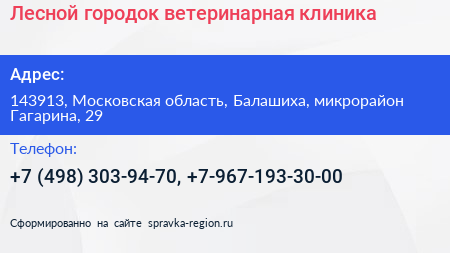 Лесной городок ветеринарная клиника

Адрес:

143913, Московская область, Балашиха, микрорайон Гагарина, 29

Телефон:

+7 (498) 303-94-70, +7-967-193-30-00

Сформированно на сайте spravka-region.ru